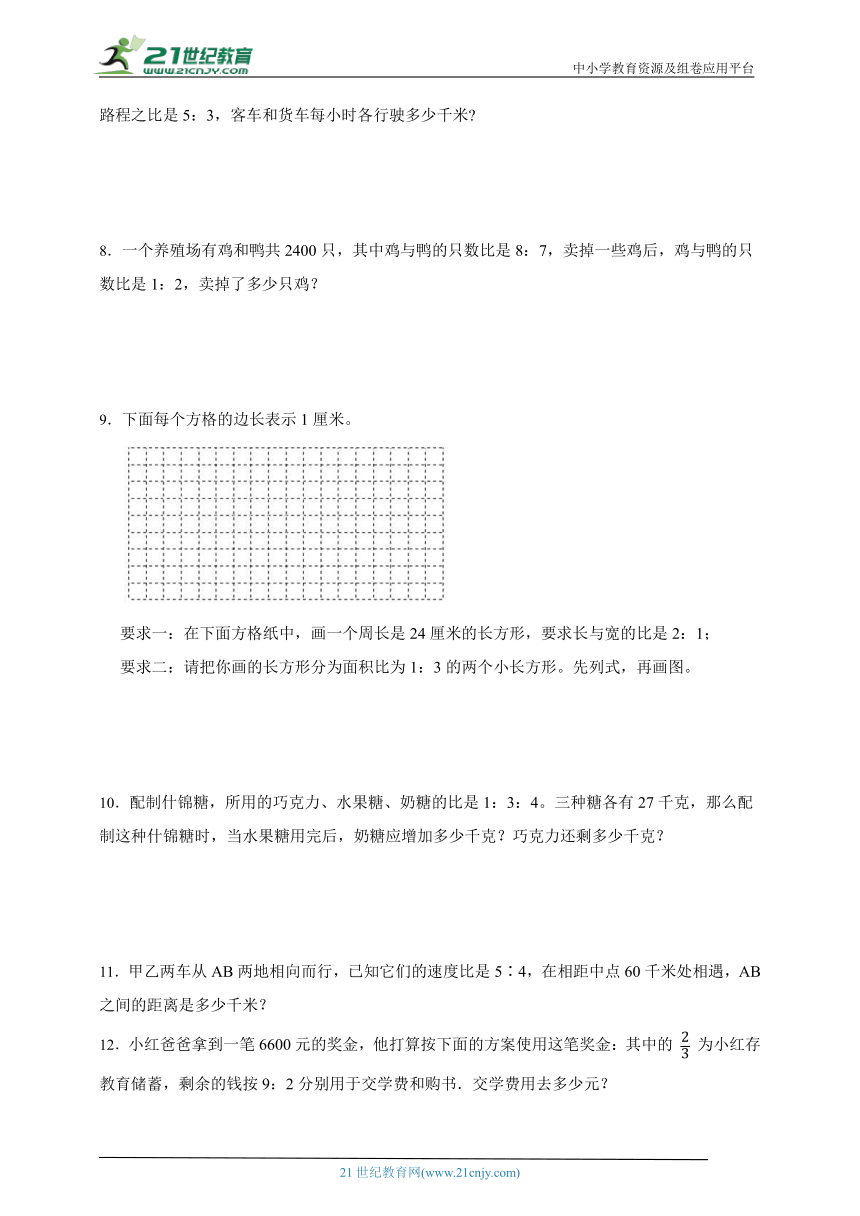 21世纪教育
www.21cnjy.com
中小学教育资源及组卷应用平台

路程之比是 5：3，客车和货车每小时各行驶多少千米?

8．一个养殖场有鸡和鸭共 2400 只，其中鸡与鸭的只数比是 8：7，卖掉一些鸡后，鸡与鸭的只数比是 1：2，卖掉了多少只鸡？

9．下面每个方格的边长表示 1 厘米。

要求一：在下面方格纸中，画一个周长是 24 厘米的长方形，要求长与宽的比是 2：1；

要求二：请把你画的长方形分为面积比为 1：3 的两个小长方形。先列式，再画图。

10．配制什锦糖，所用的巧克力、水果糖、奶糖的比是 1：3：4。三种糖各有 27 千克，那么配制这种什锦糖时，当水果糖用完后，奶糖应增加多少千克？巧克力还剩多少千克？

11．甲乙两车从 AB 两地相向而行，已知它们的速度比是 5∶4，在相距中点 60 千米处相遇，AB 之间的距离是多少千米？

12．小红爸爸拿到一笔 6600 元的奖金，他打算按下面的方案使用这笔奖金：其中的 $\frac{2}{3}$ 为小红存教育储蓄，剩余的钱按 9：2 分别用于交学费和购书．交学费用去多少元？

21 世纪教育网(www.21cnjy.com)